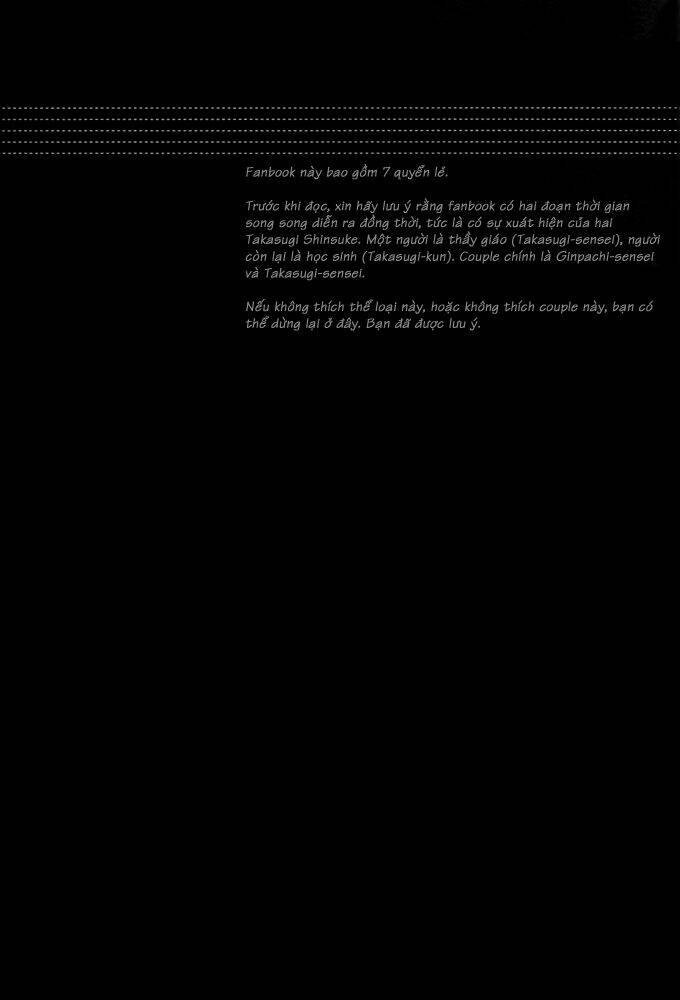 Fanbook này bao gồm 7 quyển lẻ.

Trước khi đọc, xin hãy lưu ý rằng fanbook có hai đoạn thời gian song song diễn ra đồng thời, tức là có sự xuất hiện của hai Takasugi Shinsuke. Một người là thầy giáo (Takasugi-sensei), người còn lại là học sinh (Takasugi-kun). Couple chính là Ginpachi-sensei và Takasugi-sensei.

Nếu không thích thể loại này, hoặc không thích couple này, bạn có thể dừng lại ở đây. Bạn đã được lưu ý.